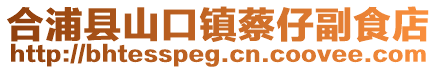 合浦县山口镇蔡仔副食店
http://bhtesspeg.cn.coovee.com